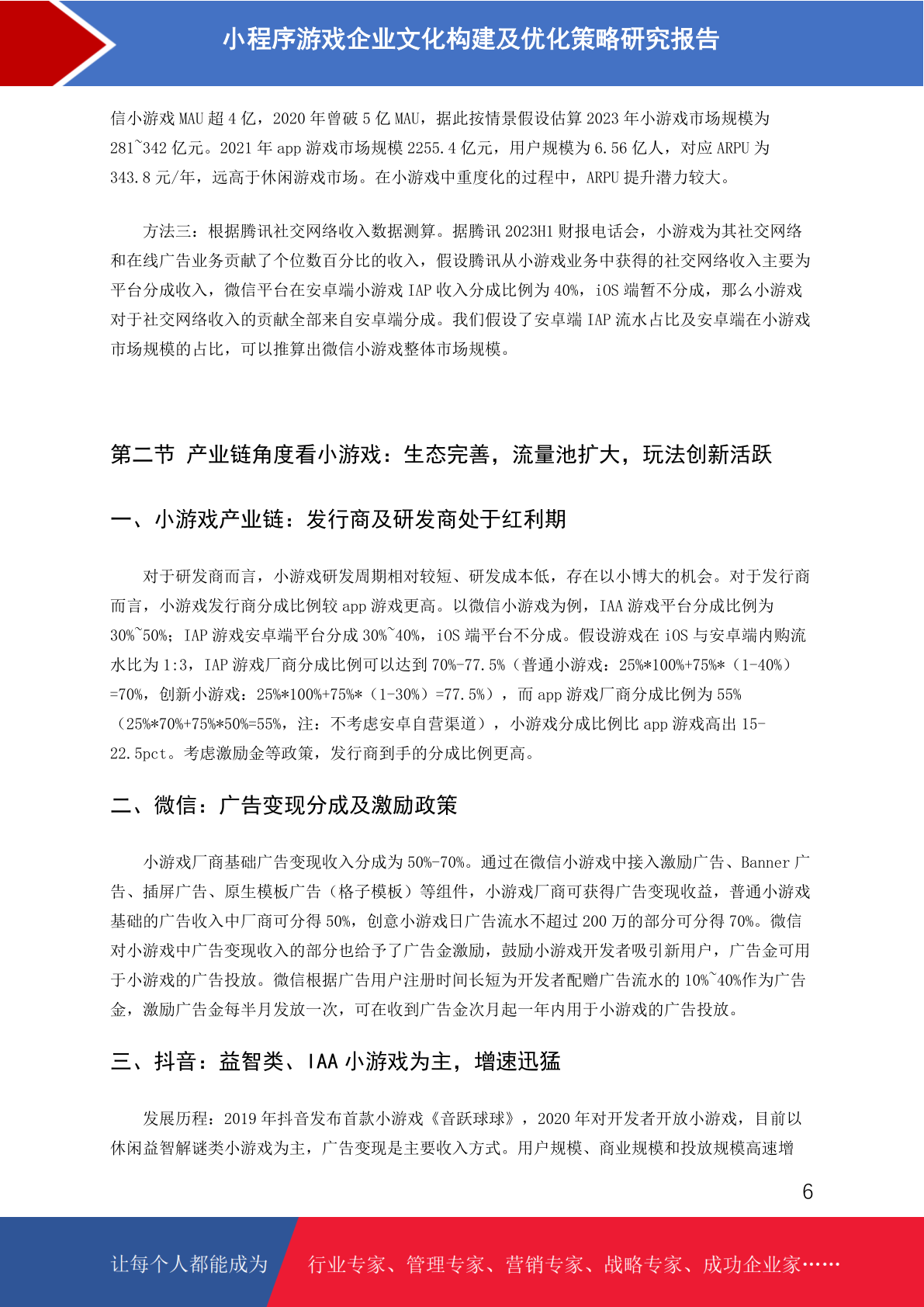 小程序游戏企业文化构建及优化策略研究报告

信小游戏 MAU 超 4 亿，2020 年曾破 5 亿 MAU，据此按情景假设估算 2023 年小游戏市场规模为 281~342 亿元。2021 年 app 游戏市场规模 2255.4 亿元，用户规模为 6.56 亿人，对应 ARPU 为 343.8 元/年，远高于休闲游戏市场。在小游戏中重度化的过程中，ARPU 提升潜力较大。

方法三：根据腾讯社交网络收入数据测算。据腾讯 2023H1 财报电话会，小游戏为其社交网络和在线广告业务贡献了个位数百分比的收入，假设腾讯从小游戏业务中获得的社交网络收入主要为平台分成收入，微信平台在安卓端小游戏 IAP 收入分成比例为 40%，iOS 端暂不分成，那么小游戏对于社交网络收入的贡献全部来自安卓端分成。我们假设了安卓端 IAP 流水占比及安卓端在小游戏市场规模的占比，可以推算出微信小游戏整体市场规模。

第二节 产业链角度看小游戏：生态完善，流量池扩大，玩法创新活跃

一、小游戏产业链：发行商及研发商处于红利期

对于研发商而言，小游戏研发周期相对较短、研发成本低，存在以小博大的机会。对于发行商而言，小游戏发行商分成比例较 app 游戏更高。以微信小游戏为例，IAA 游戏平台分成比例为 30%~50%；IAP 游戏安卓端平台分成 30%~40%，iOS 端平台不分成。假设游戏在 iOS 与安卓端内购流水比为 1:3，IAP 游戏厂商分成比例可以达到 70%-77.5%（普通小游戏：25%*100%+75%*（1-40%）=70%，创新小游戏：25%*100%+75%*（1-30%）=77.5%），而 app 游戏厂商分成比例为 55%（25%*70%+75%*50%=55%，注：不考虑安卓自营渠道），小游戏分成比例比 app 游戏高出 15-22.5pct。考虑激励金等政策，发行商到手的分成比例更高。

二、微信：广告变现分成及激励政策

小游戏厂商基础广告变现收入分成为 50%-70%。通过在微信小游戏中接入激励广告、Banner 广告、插屏广告、原生模板广告（格子模板）等组件，小游戏厂商可获得广告变现收益，普通小游戏基础的广告收入中厂商可分得 50%，创意小游戏日广告流水不超过 200 万的部分可分得 70%。微信对小游戏中广告变现收入的部分也给予了广告金激励，鼓励小游戏开发者吸引新用户，广告金可用于小游戏的广告投放。微信根据广告用户注册时间长短为开发者配赠广告流水的 10%~40%作为广告金，激励广告金每半月发放一次，可在收到广告金次月起一年内用于小游戏的广告投放。

三、抖音：益智类、IAA 小游戏为主，增速迅猛

发展历程：2019 年抖音发布首款小游戏《音跃球球》，2020 年对开发者开放小游戏，目前以休闲益智解谜类小游戏为主，广告变现是主要收入方式。用户规模、商业规模和投放规模高速增

6

让每个人都能成为 行业专家、管理专家、营销专家、战略专家、成功企业家……